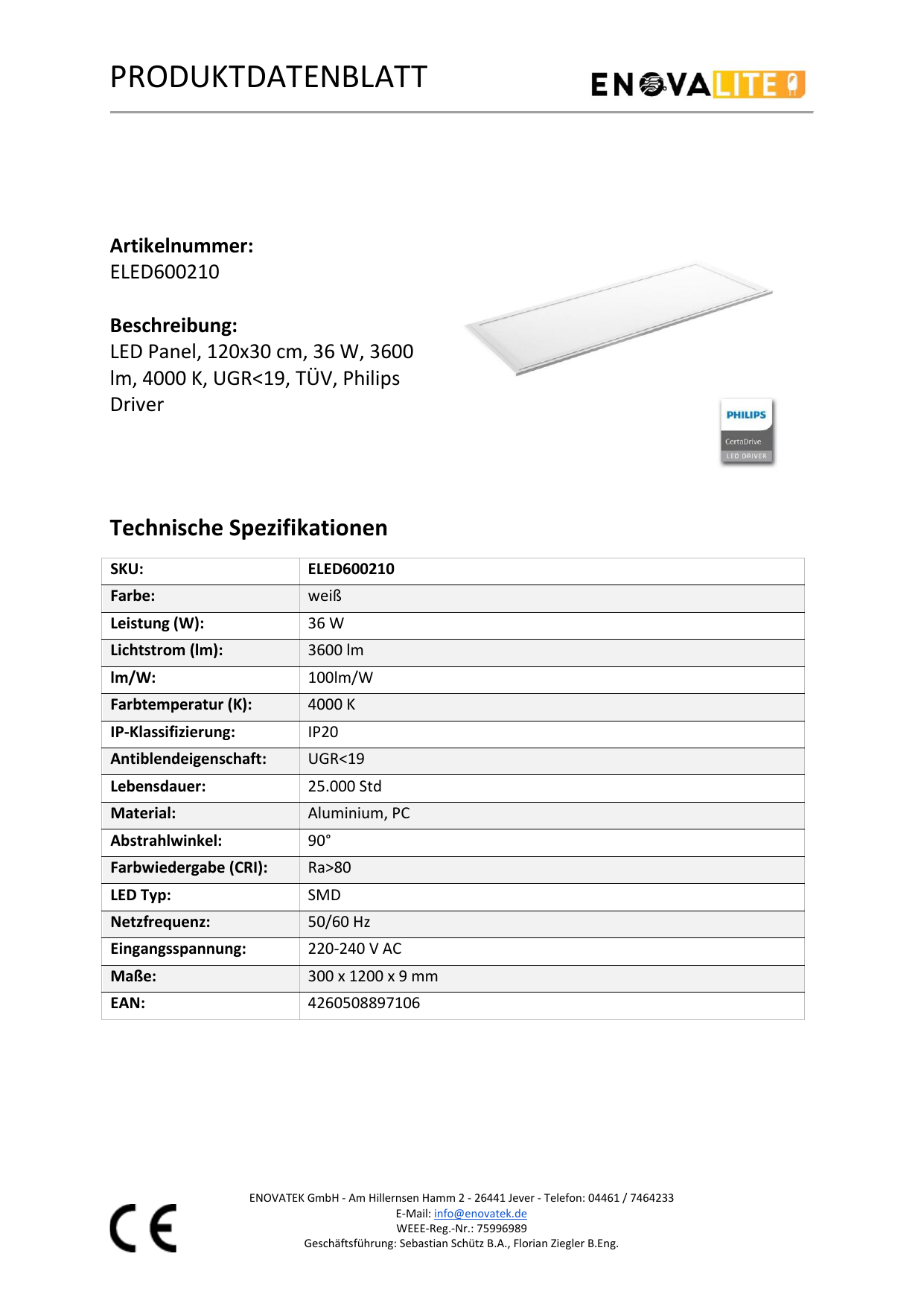 PRODUKTDATENBLATT

ENOVALITE

Artikelnummer:
ELED600210

Beschreibung:
LED Panel, 120x30 cm, 36 W, 3600 lm, 4000 K, UGR<19, TÜV, Philips Driver

PHILIPS
CertaDrive
LED DRIVER

Technische Spezifikationen

| SKU: | ELED600210 |
|---|---|
| Farbe: | weiß |
| Leistung (W): | 36 W |
| Lichtstrom (lm): | 3600 lm |
| lm/W: | 100lm/W |
| Farbtemperatur (K): | 4000 K |
| IP-Klassifizierung: | IP20 |
| Antiblendeigenschaft: | UGR<19 |
| Lebensdauer: | 25.000 Std |
| Material: | Aluminium, PC |
| Abstrahlwinkel: | 90° |
| Farbwiedergabe (CRI): | Ra>80 |
| LED Typ: | SMD |
| Netzfrequenz: | 50/60 Hz |
| Eingangsspannung: | 220-240 V AC |
| Maße: | 300 x 1200 x 9 mm |
| EAN: | 4260508897106 |

CE

ENOVATEK GmbH - Am Hillernsen Hamm 2 - 26441 Jever - Telefon: 04461 / 7464233
E-Mail: info@enovatek.de
WEEE-Reg.-Nr.: 75996989
Geschäftsführung: Sebastian Schütz B.A., Florian Ziegler B.Eng.